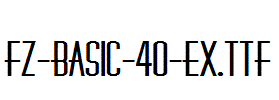 FZ-BASIC-40-EX.TTF